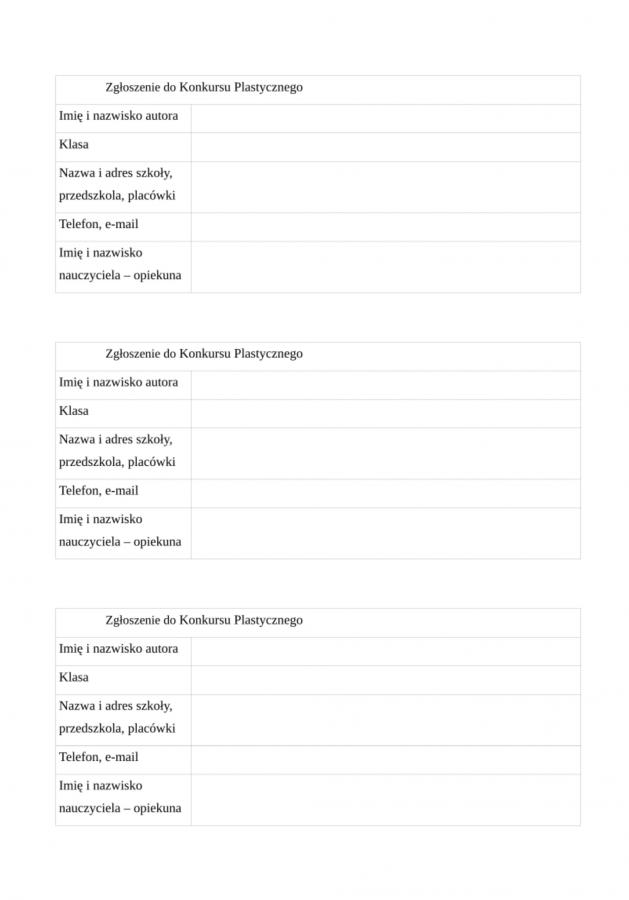 | Zgłoszenie do Konkursu Plastycznego | |
|---|---|
| Imię i nazwisko autora | |
| Klasa | |
| Nazwa i adres szkoły, przedszkola, placówki | |
| Telefon, e-mail | |
| Imię i nazwisko nauczyciela – opiekuna | |

| Zgłoszenie do Konkursu Plastycznego | |
|---|---|
| Imię i nazwisko autora | |
| Klasa | |
| Nazwa i adres szkoły, przedszkola, placówki | |
| Telefon, e-mail | |
| Imię i nazwisko nauczyciela – opiekuna | |

| Zgłoszenie do Konkursu Plastycznego | |
|---|---|
| Imię i nazwisko autora | |
| Klasa | |
| Nazwa i adres szkoły, przedszkola, placówki | |
| Telefon, e-mail | |
| Imię i nazwisko nauczyciela – opiekuna | |